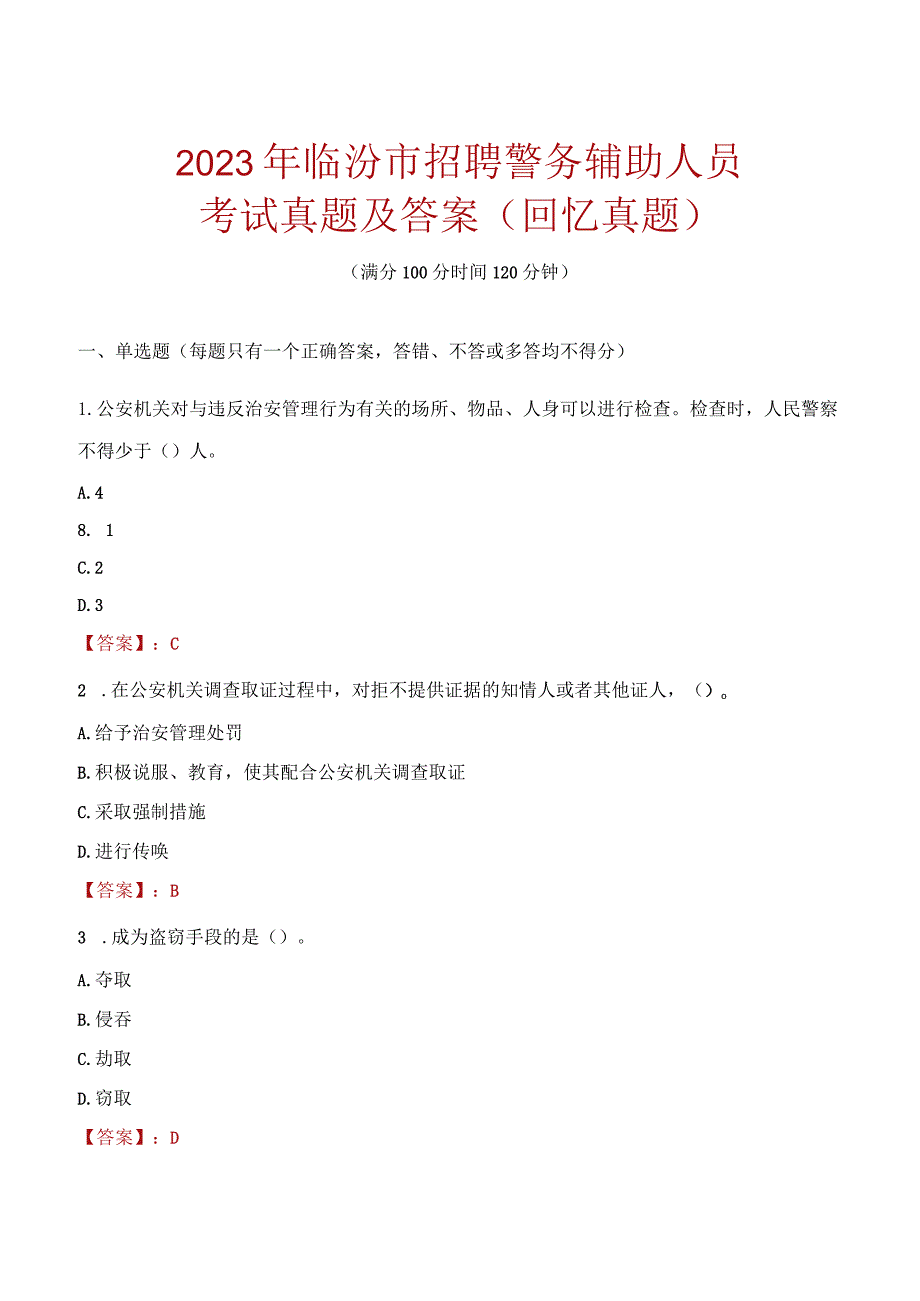 2023年临汾市招聘警务辅助人员考试真题及答案（回忆真题）

（满分100分时间120分钟）

一、单选题（每题只有一个正确答案，答错、不答或多答均不得分）

1.公安机关对与违反治安管理行为有关的场所、物品、人身可以进行检查。检查时，人民警察不得少于（）人。

A.4

8. 1

C.2

D.3

【答案】：C

2 .在公安机关调查取证过程中，对拒不提供证据的知情人或者其他证人，（）。

A.给予治安管理处罚

B.积极说服、教育，使其配合公安机关调查取证

C.采取强制措施

D.进行传唤

【答案】：B

3 .成为盗窃手段的是（）。

A.夺取

B.侵吞

C.劫取

D.窃取

【答案】：D